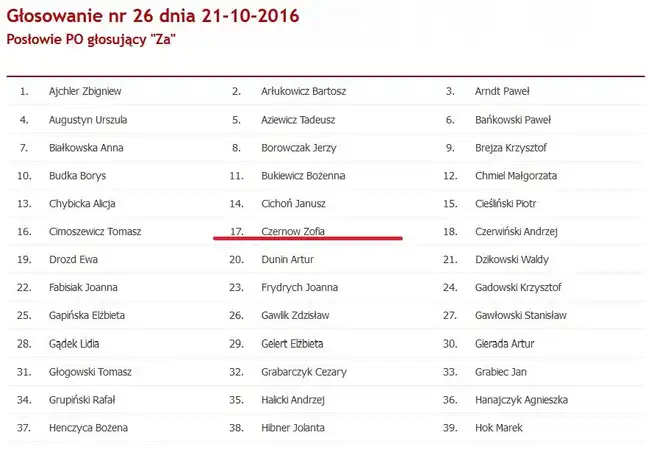 Głosowanie nr 26 dnia 21-10-2016

Posłowie PO głosujący "Za"

| | | | | | |
|---|---|---|---|---|---|
| 1. | Ajchler Zbigniew | 2. | Arłukowicz Bartosz | 3. | Arndt Paweł |
| 4. | Augustyn Urszula | 5. | Aziewicz Tadeusz | 6. | Bańkowski Paweł |
| 7. | Białkowska Anna | 8. | Borowczak Jerzy | 9. | Brejza Krzysztof |
| 10. | Budka Borys | 11. | Bukiewicz Bożenna | 12. | Chmiel Małgorzata |
| 13. | Chybicka Alicja | 14. | Cichoń Janusz | 15. | Cieśliński Piotr |
| 16. | Cimoszewicz Tomasz | 17. | Czernow Zofia | 18. | Czerwiński Andrzej |
| 19. | Drozd Ewa | 20. | Dunin Artur | 21. | Dzikowski Waldy |
| 22. | Fabisiak Joanna | 23. | Frydrych Joanna | 24. | Gadowski Krzysztof |
| 25. | Gapińska Elżbieta | 26. | Gawlik Zdzisław | 27. | Gawłowski Stanisław |
| 28. | Gądek Lidia | 29. | Gelert Elżbieta | 30. | Gierada Artur |
| 31. | Głogowski Tomasz | 32. | Grabarczyk Cezary | 33. | Grabiec Jan |
| 34. | Grupiński Rafał | 35. | Halicki Andrzej | 36. | Hanajczyk Agnieszka |
| 37. | Henczyca Bożena | 38. | Hibner Jolanta | 39. | Hok Marek |